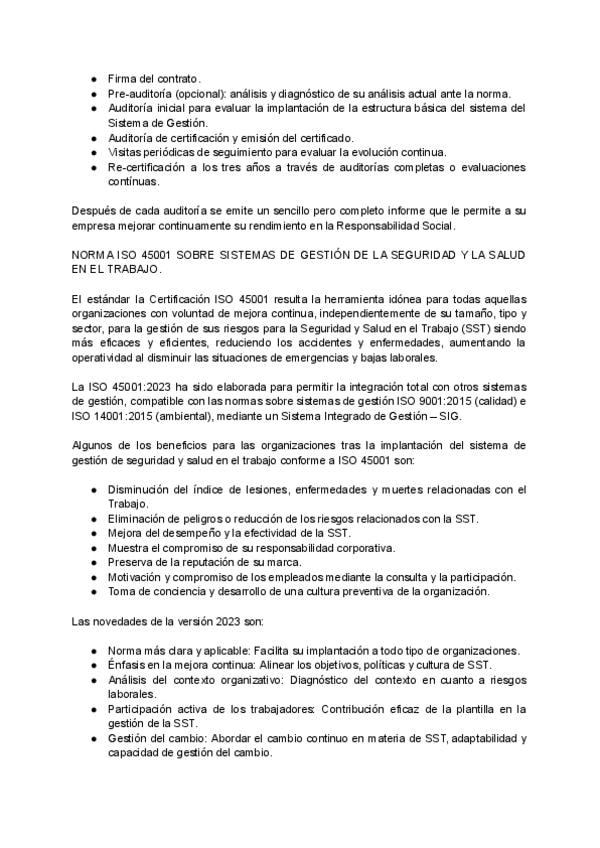 ● Firma del contrato.
● Pre-auditoría (opcional): análisis y diagnóstico de su análisis actual ante la norma.
● Auditoría inicial para evaluar la implantación de la estructura básica del sistema del Sistema de Gestión.
● Auditoría de certificación y emisión del certificado.
● Visitas periódicas de seguimiento para evaluar la evolución continua.
● Re-certificación a los tres años a través de auditorías completas o evaluaciones contínuas.

Después de cada auditoría se emite un sencillo pero completo informe que le permite a su empresa mejorar continuamente su rendimiento en la Responsabilidad Social.

NORMA ISO 45001 SOBRE SISTEMAS DE GESTIÓN DE LA SEGURIDAD Y LA SALUD EN EL TRABAJO.

El estándar la Certificación ISO 45001 resulta la herramienta idónea para todas aquellas organizaciones con voluntad de mejora continua, independientemente de su tamaño, tipo y sector, para la gestión de sus riesgos para la Seguridad y Salud en el Trabajo (SST) siendo más eficaces y eficientes, reduciendo los accidentes y enfermedades, aumentando la operatividad al disminuir las situaciones de emergencias y bajas laborales.

La ISO 45001:2023 ha sido elaborada para permitir la integración total con otros sistemas de gestión, compatible con las normas sobre sistemas de gestión ISO 9001:2015 (calidad) e ISO 14001:2015 (ambiental), mediante un Sistema Integrado de Gestión – SIG.

Algunos de los beneficios para las organizaciones tras la implantación del sistema de gestión de seguridad y salud en el trabajo conforme a ISO 45001 son:

● Disminución del índice de lesiones, enfermedades y muertes relacionadas con el Trabajo.
● Eliminación de peligros o reducción de los riesgos relacionados con la SST.
● Mejora del desempeño y la efectividad de la SST.
● Muestra el compromiso de su responsabilidad corporativa.
● Preserva de la reputación de su marca.
● Motivación y compromiso de los empleados mediante la consulta y la participación.
● Toma de conciencia y desarrollo de una cultura preventiva de la organización.

Las novedades de la versión 2023 son:

● Norma más clara y aplicable: Facilita su implantación a todo tipo de organizaciones.
● Énfasis en la mejora continua: Alinear los objetivos, políticas y cultura de SST.
● Análisis del contexto organizativo: Diagnóstico del contexto en cuanto a riesgos laborales.
● Participación activa de los trabajadores: Contribución eficaz de la plantilla en la gestión de la SST.
● Gestión del cambio: Abordar el cambio continuo en materia de SST, adaptabilidad y capacidad de gestión del cambio.